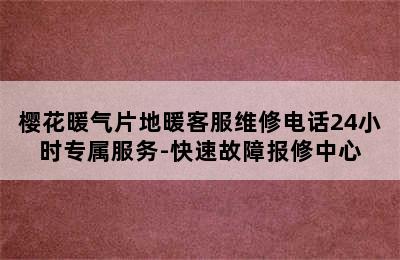 樱花暖气片地暖客服维修电话24小时专属服务-快速故障报修中心